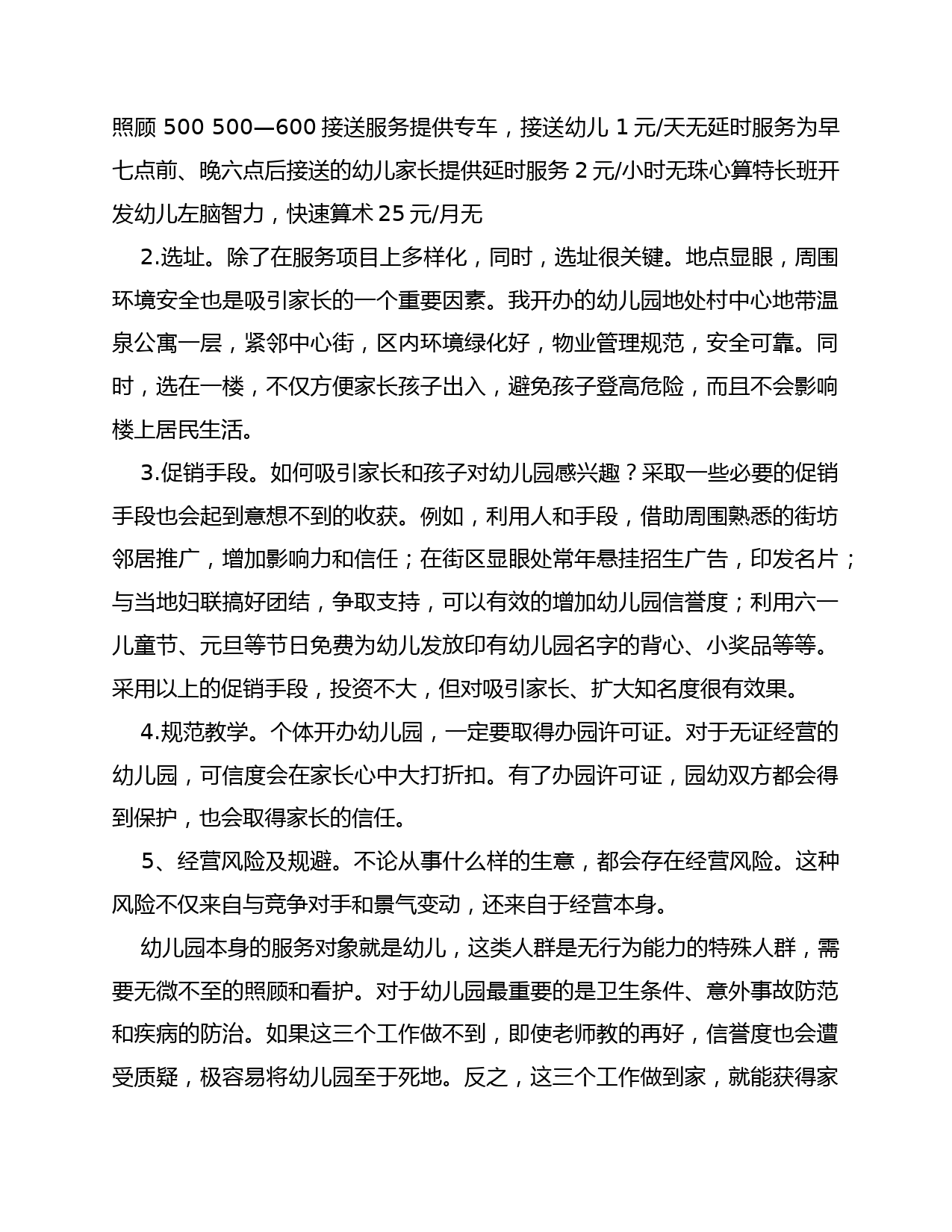 照顾 500 500—600 接送服务提供专车，接送幼儿 1 元/天无延时服务为早七点前、晚六点后接送的幼儿家长提供延时服务 2 元/小时无珠心算特长班开发幼儿左脑智力，快速算术 25 元/月无

2.选址。除了在服务项目上多样化，同时，选址很关键。地点显眼，周围环境安全也是吸引家长的一个重要因素。我开办的幼儿园地处村中心地带温泉公寓一层，紧邻中心街，区内环境绿化好，物业管理规范，安全可靠。同时，选在一楼，不仅方便家长孩子出入，避免孩子登高危险，而且不会影响楼上居民生活。

3.促销手段。如何吸引家长和孩子对幼儿园感兴趣？采取一些必要的促销手段也会起到意想不到的收获。例如，利用人和手段，借助周围熟悉的街坊邻居推广，增加影响力和信任；在街区显眼处常年悬挂招生广告，印发名片；与当地妇联搞好团结，争取支持，可以有效的增加幼儿园信誉度；利用六一儿童节、元旦等节日免费为幼儿发放印有幼儿园名字的背心、小奖品等等。采用以上的促销手段，投资不大，但对吸引家长、扩大知名度很有效果。

4.规范教学。个体开办幼儿园，一定要取得办园许可证。对于无证经营的幼儿园，可信度会在家长心中大打折扣。有了办园许可证，园幼双方都会得到保护，也会取得家长的信任。

5、经营风险及规避。不论从事什么样的生意，都会存在经营风险。这种风险不仅来自与竞争对手和景气变动，还来自于经营本身。

幼儿园本身的服务对象就是幼儿，这类人群是无行为能力的特殊人群，需要无微不至的照顾和看护。对于幼儿园最重要的是卫生条件、意外事故防范和疾病的防治。如果这三个工作做不到，即使老师教的再好，信誉度也会遭受质疑，极容易将幼儿园至于死地。反之，这三个工作做到家，就能获得家